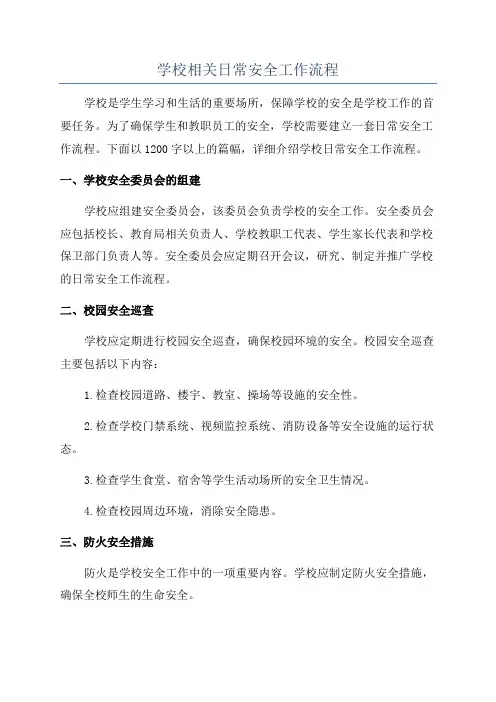 学校相关日常安全工作流程

学校是学生学习和生活的重要场所，保障学校的安全是学校工作的首要任务。为了确保学生和教职员工的安全，学校需要建立一套日常安全工作流程。下面以1200字以上的篇幅，详细介绍学校日常安全工作流程。

一、学校安全委员会的组建

学校应组建安全委员会，该委员会负责学校的安全工作。安全委员会应包括校长、教育局相关负责人、学校教职工代表、学生家长代表和学校保卫部门负责人等。安全委员会应定期召开会议，研究、制定并推广学校的日常安全工作流程。

二、校园安全巡查

学校应定期进行校园安全巡查，确保校园环境的安全。校园安全巡查主要包括以下内容：

1.检查校园道路、楼宇、教室、操场等设施的安全性。

2.检查学校门禁系统、视频监控系统、消防设备等安全设施的运行状态。

3.检查学生食堂、宿舍等学生活动场所的安全卫生情况。

4.检查校园周边环境，消除安全隐患。

三、防火安全措施

防火是学校安全工作中的一项重要内容。学校应制定防火安全措施，确保全校师生的生命安全。